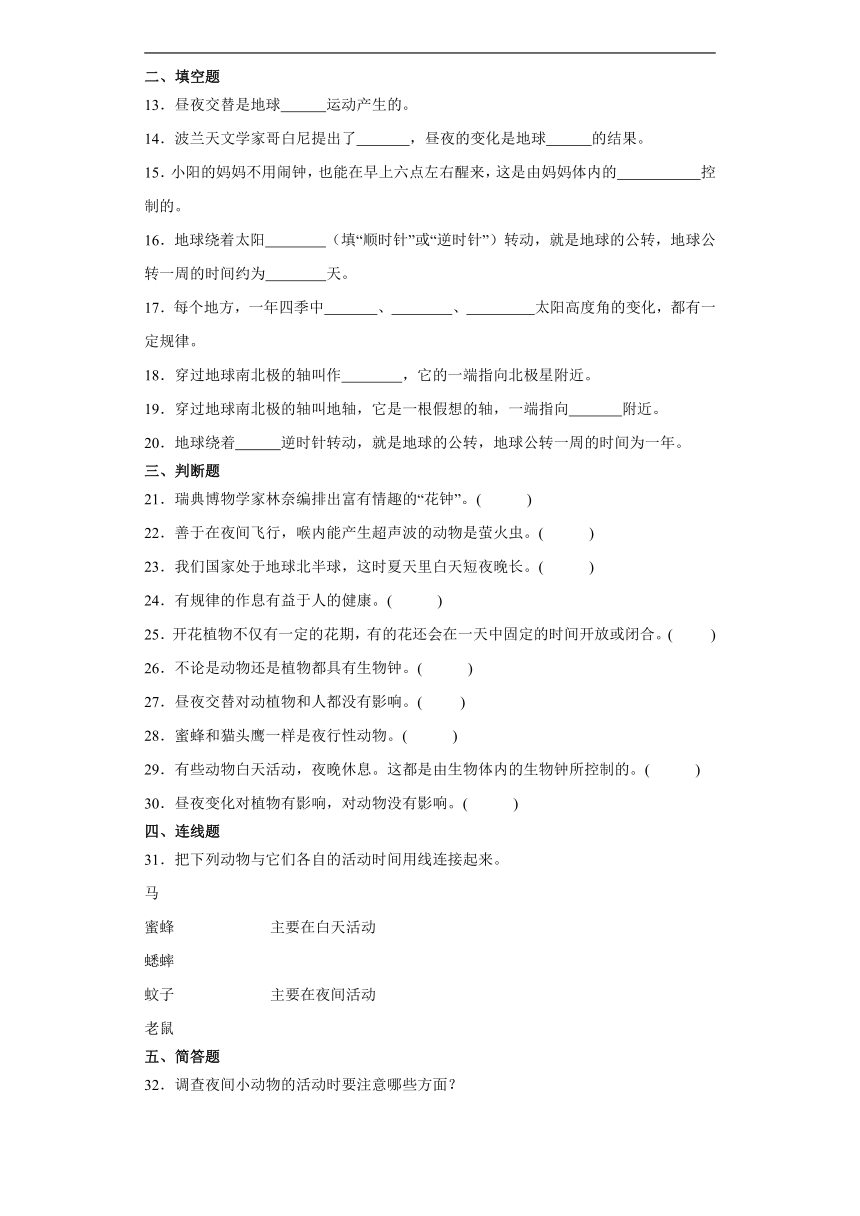 二、填空题

13．昼夜交替是地球______运动产生的。

14．波兰天文学家哥白尼提出了_______，昼夜的变化是地球______的结果。

15．小阳的妈妈不用闹钟，也能在早上六点左右醒来，这是由妈妈体内的___________控制的。

16．地球绕着太阳________（填“顺时针”或“逆时针”）转动，就是地球的公转，地球公转一周的时间约为________天。

17．每个地方，一年四季中_______、________、_________太阳高度角的变化，都有一定规律。

18．穿过地球南北极的轴叫作________，它的一端指向北极星附近。

19．穿过地球南北极的轴叫地轴，它是一根假想的轴，一端指向_______附近。

20．地球绕着______逆时针转动，就是地球的公转，地球公转一周的时间为一年。

三、判断题

21．瑞典博物学家林奈编排出富有情趣的“花钟”。(　　)

22．善于在夜间飞行，喉内能产生超声波的动物是萤火虫。(　　)

23．我们国家处于地球北半球，这时夏天里白天短夜晚长。(　　)

24．有规律的作息有益于人的健康。(　　)

25．开花植物不仅有一定的花期，有的花还会在一天中固定的时间开放或闭合。(　　)

26．不论是动物还是植物都具有生物钟。(　　)

27．昼夜交替对动植物和人都没有影响。(　　)

28．蜜蜂和猫头鹰一样是夜行性动物。(　　)

29．有些动物白天活动，夜晚休息。这都是由生物体内的生物钟所控制的。(　　)

30．昼夜变化对植物有影响，对动物没有影响。(　　)

四、连线题

31．把下列动物与它们各自的活动时间用线连接起来。

马

蜜蜂　　主要在白天活动

蟋蟀

蚊子　　主要在夜间活动

老鼠

五、简答题

32．调查夜间小动物的活动时要注意哪些方面？